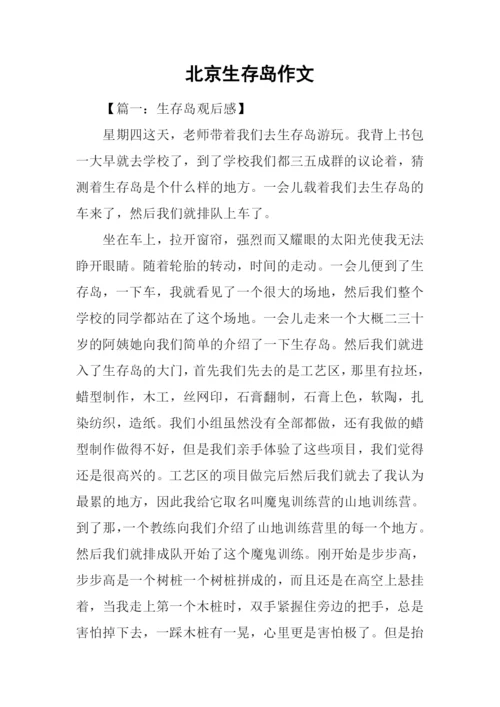 北京生存岛作文

【篇一：生存岛观后感】

星期四这天，老师带着我们去生存岛游玩。我背上书包一大早就去学校了，到了学校我们都三五成群的议论着，猜测着生存岛是个什么样的地方。一会儿载着我们去生存岛的车来了，然后我们就排队上车了。

坐在车上，拉开窗帘，强烈而又耀眼的太阳光使我无法睁开眼睛。随着轮胎的转动，时间的走动。一会儿便到了生存岛，一下车，我就看见了一个很大的场地，然后我们整个学校的同学都站在了这个场地。一会儿走来一个大概二三十岁的阿姨她向我们简单的介绍了一下生存岛。然后我们就进入了生存岛的大门，首先我们先去的是工艺区，那里有拉坯，蜡型制作，木工，丝网印，石膏翻制，石膏上色，软陶，扎染纺织，造纸。我们小组虽然没有全部都做，还有我做的蜡型制作做得不好，但是我们亲手体验了这些项目，我们觉得还是很高兴的。工艺区的项目做完后然后我们就去了我认为最累的地方，因此我给它取名叫魔鬼训练营的山地训练营。到了那，一个教练向我们介绍了山地训练营里的每一个地方。然后我们就排成队开始了这个魔鬼训练。刚开始是步步高，步步高是一个树桩一个树桩拼成的，而且还是在高空上悬挂着，当我走上第一个木桩时，双手紧握住旁边的把手，总是害怕掉下去，一踩木桩有一晃，心里更是害怕极了。但是抬